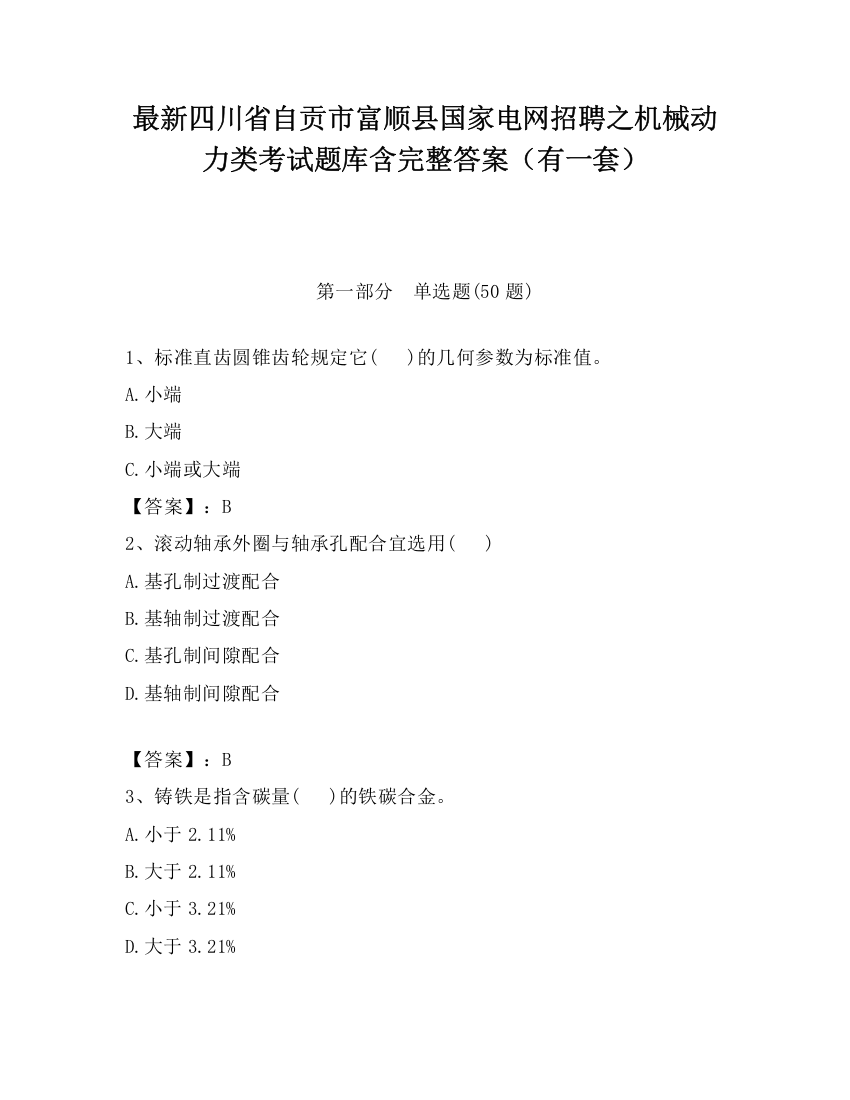 最新四川省自贡市富顺县国家电网招聘之机械动力类考试题库含完整答案（有一套）

第一部分　单选题(50 题)

1、标准直齿圆锥齿轮规定它(　　)的几何参数为标准值。

A.小端

B.大端

C.小端或大端

【答案】：B

2、滚动轴承外圈与轴承孔配合宜选用(　　)

A.基孔制过渡配合

B.基轴制过渡配合

C.基孔制间隙配合

D.基轴制间隙配合

【答案】：B

3、铸铁是指含碳量(　　)的铁碳合金。

A.小于 2.11%

B.大于 2.11%

C.小于 3.21%

D.大于 3.21%